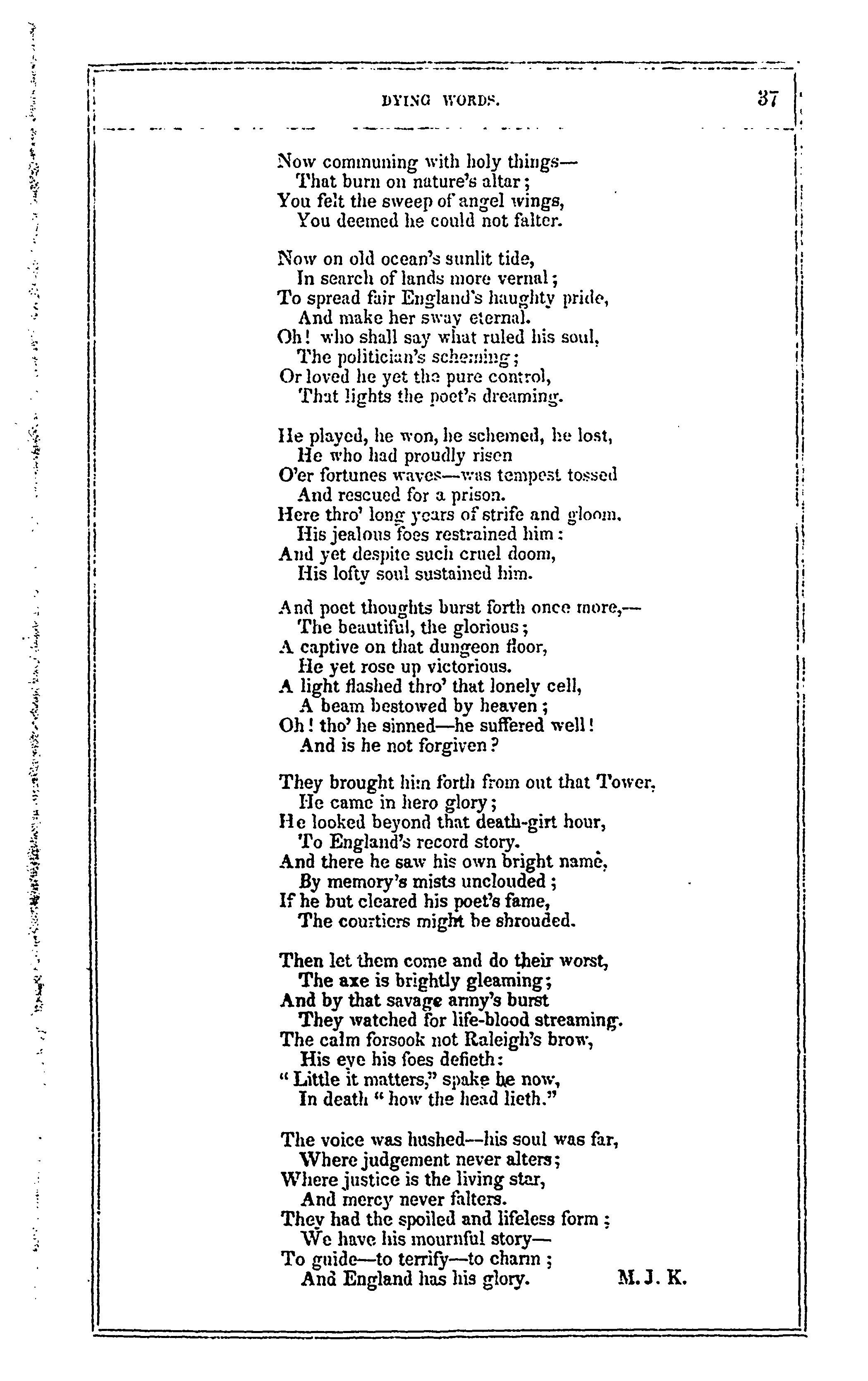 DYING WORDS. 37

Now communing with holy things—
That burn on nature's altar;
You felt the sweep of angel wings,
You deemed he could not falter.

Now on old ocean's sunlit tide,
In search of lands more vernal;
To spread fair England's haughty pride,
And make her sway eternal.
Oh! who shall say what ruled his soul,
The politician's scheming;
Or loved he yet the pure control,
That lights the poet's dreaming.

He played, he won, he schemed, he lost,
He who had proudly risen
O'er fortunes waves—was tempest tossed
And rescued for a prison.
Here thro' long years of strife and gloom,
His jealous foes restrained him:
And yet despite such cruel doom,
His lofty soul sustained him.

And poet thoughts burst forth once more,—
The beautiful, the glorious;
A captive on that dungeon floor,
He yet rose up victorious.
A light flashed thro' that lonely cell,
A beam bestowed by heaven;
Oh! tho' he sinned—he suffered well!
And is he not forgiven?

They brought him forth from out that Tower,
He came in hero glory;
He looked beyond that death-girt hour,
To England's record story.
And there he saw his own bright name,
By memory's mists unclouded;
If he but cleared his poet's fame,
The courtiers might be shrouded.

Then let them come and do their worst,
The axe is brightly gleaming;
And by that savage army's burst
They watched for life-blood streaming.
The calm forsook not Raleigh's brow,
His eye his foes defieth:
"Little it matters," spake he now,
In death "how the head lieth."

The voice was hushed—his soul was far,
Where judgement never alters;
Where justice is the living star,
And mercy never falters.
They had the spoiled and lifeless form;
We have his mournful story—
To guide—to terrify—to charm;
And England has his glory. M. J. K.